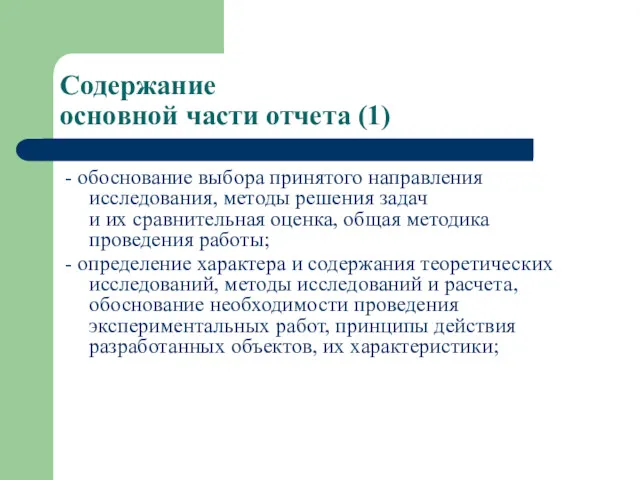 Содержание
основной части отчета (1)

- обоснование выбора принятого направления исследования, методы решения задач и их сравнительная оценка, общая методика проведения работы;

- определение характера и содержания теоретических исследований, методы исследований и расчета, обоснование необходимости проведения экспериментальных работ, принципы действия разработанных объектов, их характеристики;